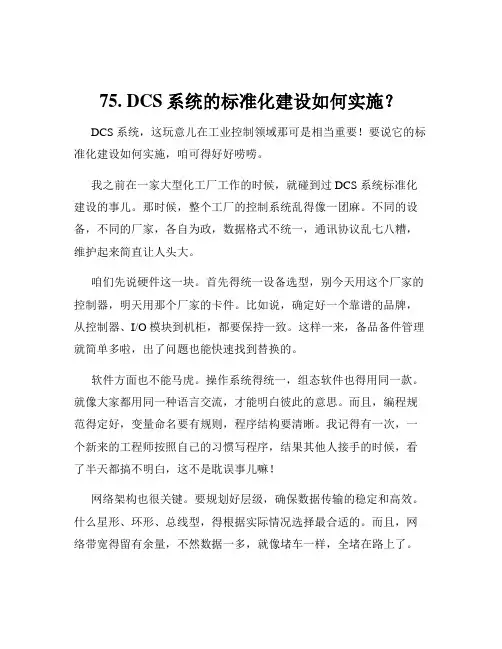 75. DCS 系统的标准化建设如何实施？

DCS 系统，这玩意儿在工业控制领域那可是相当重要！要说它的标准化建设如何实施，咱可得好好唠唠。

我之前在一家大型化工厂工作的时候，就碰到过 DCS 系统标准化建设的事儿。那时候，整个工厂的控制系统乱得像一团麻。不同的设备，不同的厂家，各自为政，数据格式不统一，通讯协议乱七八糟，维护起来简直让人头大。

咱们先说硬件这一块。首先得统一设备选型，别今天用这个厂家的控制器，明天用那个厂家的卡件。比如说，确定好一个靠谱的品牌，从控制器、I/O 模块到机柜，都要保持一致。这样一来，备品备件管理就简单多啦，出了问题也能快速找到替换的。

软件方面也不能马虎。操作系统得统一，组态软件也得用同一款。就像大家都用同一种语言交流，才能明白彼此的意思。而且，编程规范得定好，变量命名要有规则，程序结构要清晰。我记得有一次，一个新来的工程师按照自己的习惯写程序，结果其他人接手的时候，看了半天都搞不明白，这不是耽误事儿嘛！

网络架构也很关键。要规划好层级，确保数据传输的稳定和高效。什么星形、环形、总线型，得根据实际情况选择最合适的。而且，网络带宽得留有余量，不然数据一多，就像堵车一样，全堵在路上了。